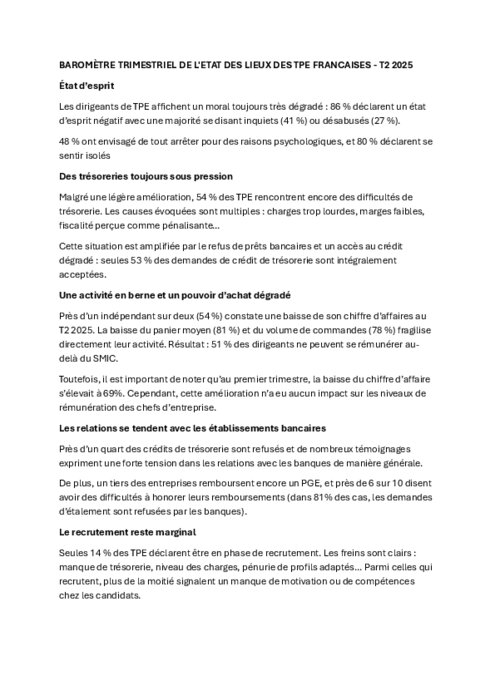 BAROMÈTRE TRIMESTRIEL DE L'ETAT DES LIEUX DES TPE FRANCAISES - T2 2025

État d'esprit

Les dirigeants de TPE affichent un moral toujours très dégradé : 86 % déclarent un état d'esprit négatif avec une majorité se disant inquiets (41 %) ou désabusés (27 %).

48 % ont envisagé de tout arrêter pour des raisons psychologiques, et 80 % déclarent se sentir isolés

Des trésoreries toujours sous pression

Malgré une légère amélioration, 54 % des TPE rencontrent encore des difficultés de trésorerie. Les causes évoquées sont multiples : charges trop lourdes, marges faibles, fiscalité perçue comme pénalisante…

Cette situation est amplifiée par le refus de prêts bancaires et un accès au crédit dégradé : seules 53 % des demandes de crédit de trésorerie sont intégralement acceptées.

Une activité en berne et un pouvoir d'achat dégradé

Près d'un indépendant sur deux (54 %) constate une baisse de son chiffre d'affaires au T2 2025. La baisse du panier moyen (81 %) et du volume de commandes (78 %) fragilise directement leur activité. Résultat : 51 % des dirigeants ne peuvent se rémunérer au-delà du SMIC.

Toutefois, il est important de noter qu'au premier trimestre, la baisse du chiffre d'affaire s'élevait à 69%. Cependant, cette amélioration n'a eu aucun impact sur les niveaux de rémunération des chefs d'entreprise.

Les relations se tendent avec les établissements bancaires

Près d'un quart des crédits de trésorerie sont refusés et de nombreux témoignages expriment une forte tension dans les relations avec les banques de manière générale.

De plus, un tiers des entreprises remboursent encore un PGE, et près de 6 sur 10 disent avoir des difficultés à honorer leurs remboursements (dans 81% des cas, les demandes d'étalement sont refusées par les banques).

Le recrutement reste marginal

Seules 14 % des TPE déclarent être en phase de recrutement. Les freins sont clairs : manque de trésorerie, niveau des charges, pénurie de profils adaptés… Parmi celles qui recrutent, plus de la moitié signalent un manque de motivation ou de compétences chez les candidats.